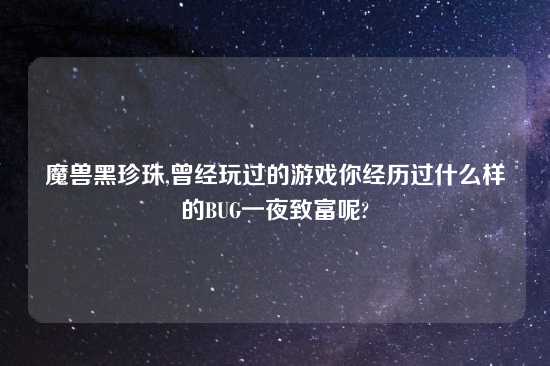 魔兽黑珍珠,曾经玩过的游戏你经历过什么样的BUG一夜致富呢?